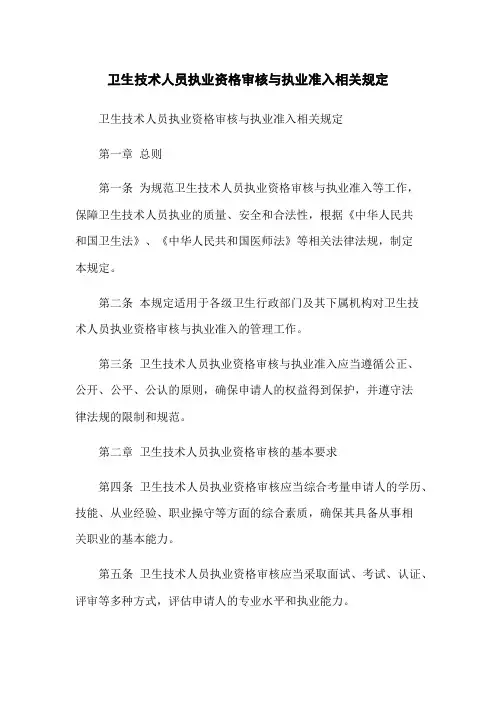 卫生技术人员执业资格审核与执业准入相关规定

卫生技术人员执业资格审核与执业准入相关规定

第一章 总则

第一条 为规范卫生技术人员执业资格审核与执业准入等工作，保障卫生技术人员执业的质量、安全和合法性，根据《中华人民共和国卫生法》、《中华人民共和国医师法》等相关法律法规，制定本规定。

第二条 本规定适用于各级卫生行政部门及其下属机构对卫生技术人员执业资格审核与执业准入的管理工作。

第三条 卫生技术人员执业资格审核与执业准入应当遵循公正、公开、公平、公认的原则，确保申请人的权益得到保护，并遵守法律法规的限制和规范。

第二章 卫生技术人员执业资格审核的基本要求

第四条 卫生技术人员执业资格审核应当综合考量申请人的学历、技能、从业经验、职业操守等方面的综合素质，确保其具备从事相关职业的基本能力。

第五条 卫生技术人员执业资格审核应当采取面试、考试、认证、评审等多种方式，评估申请人的专业水平和执业能力。